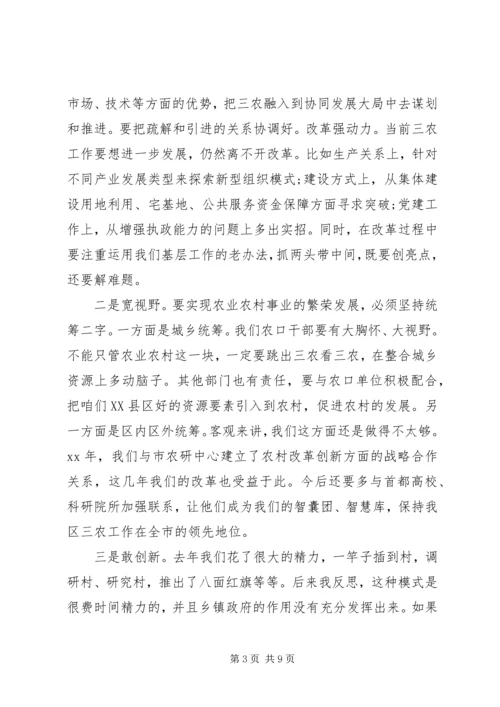 市场、技术等方面的优势，把三农融入到协同发展大局中去谋划和推进。要把疏解和引进的关系协调好。改革强动力。当前三农工作要想进一步发展，仍然离不开改革。比如生产关系上，针对不同产业发展类型来探索新型组织模式;建设方式上，从集体建设用地利用、宅基地、公共服务资金保障方面寻求突破;党建工作上，从增强执政能力的问题上多出实招。同时，在改革过程中要注重运用我们基层工作的老办法，抓两头带中间，既要创亮点，还要解难题。

二是宽视野。要实现农业农村事业的繁荣发展，必须坚持统筹二字。一方面是城乡统筹。我们农口干部要有大胸怀、大视野。不能只管农业农村这一块，一定要跳出三农看三农，在整合城乡资源上多动脑子。其他部门也有责任，要与农口单位积极配合，把咱们XX县区好的资源要素引入到农村，促进农村的发展。另一方面是区内区外统筹。客观来讲，我们这方面还是做得不太够。xx年，我们与市农研中心建立了农村改革创新方面的战略合作关系，这几年我们的改革也受益于此。今后还要多与首都高校、科研院所加强联系，让他们成为我们的智囊团、智慧库，保持我区三农工作在全市的领先地位。

三是敢创新。去年我们花了很大的精力，一竿子插到村，调研村、研究村，推出了八面红旗等等。后来我反思，这种模式是很费时间精力的，并且乡镇政府的作用没有充分发挥出来。如果

第3页 共9页